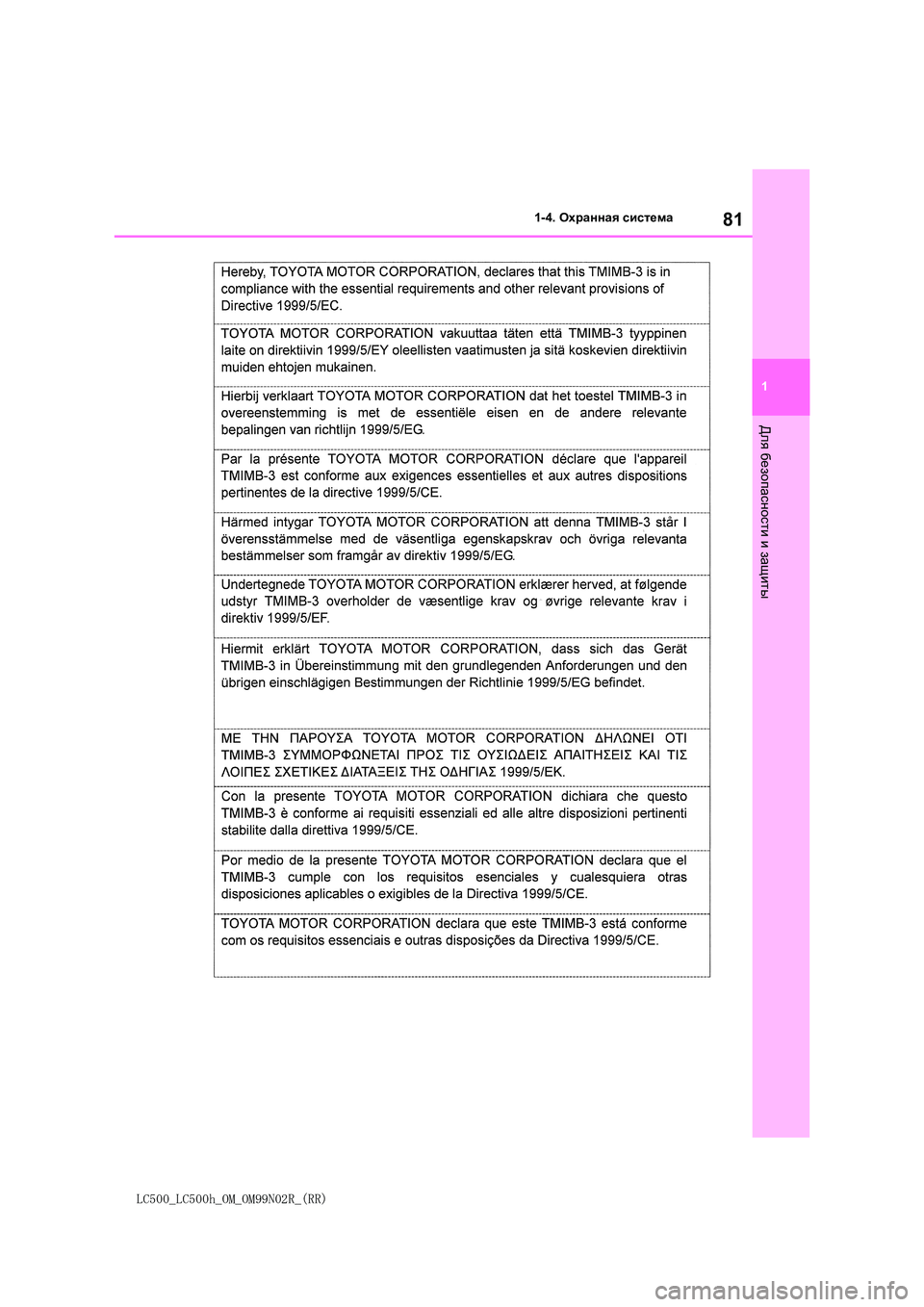 81

1-4. Охранная система

1

Для безопасности и защиты

Hereby, TOYOTA MOTOR CORPORATION, declares that this TMIMB-3 is in compliance with the essential requirements and other relevant provisions of Directive 1999/5/EC.

TOYOTA MOTOR CORPORATION vakuuttaa täten että TMIMB-3 tyyppinen laite on direktiivin 1999/5/EY oleellisten vaatimusten ja sitä koskevien direktiivin muiden ehtojen mukainen.

Hierbij verklaart TOYOTA MOTOR CORPORATION dat het toestel TMIMB-3 in overeenstemming is met de essentiële eisen en de andere relevante bepalingen van richtlijn 1999/5/EG.

Par la présente TOYOTA MOTOR CORPORATION déclare que l'appareil TMIMB-3 est conforme aux exigences essentielles et aux autres dispositions pertinentes de la directive 1999/5/CE.

Härmed intygar TOYOTA MOTOR CORPORATION att denna TMIMB-3 står I överensstämmelse med de väsentliga egenskapskrav och övriga relevanta bestämmelser som framgår av direktiv 1999/5/EG.

Undertegnede TOYOTA MOTOR CORPORATION erklærer herved, at følgende udstyr TMIMB-3 overholder de væsentlige krav og øvrige relevante krav i direktiv 1999/5/EF.

Hiermit erklärt TOYOTA MOTOR CORPORATION, dass sich das Gerät TMIMB-3 in Übereinstimmung mit den grundlegenden Anforderungen und den übrigen einschlägigen Bestimmungen der Richtlinie 1999/5/EG befindet.

ΜΕ ΤΗΝ ΠΑΡΟΥΣΑ TOYOTA MOTOR CORPORATION ΔΗΛΩΝΕΙ ΟΤΙ TMIMB-3 ΣΥΜΜΟΡΦΩΝΕΤΑΙ ΠΡΟΣ ΤΙΣ ΟΥΣΙΩΔΕΙΣ ΑΠΑΙΤΗΣΕΙΣ ΚΑΙ ΤΙΣ ΛΟΙΠΕΣ ΣΧΕΤΙΚΕΣ ΔΙΑΤΑΞΕΙΣ ΤΗΣ ΟΔΗΓΙΑΣ 1999/5/ΕΚ.

Con la presente TOYOTA MOTOR CORPORATION dichiara che questo TMIMB-3 è conforme ai requisiti essenziali ed alle altre disposizioni pertinenti stabilite dalla direttiva 1999/5/CE.

Por medio de la presente TOYOTA MOTOR CORPORATION declara que el TMIMB-3 cumple con los requisitos esenciales y cualesquiera otras disposiciones aplicables o exigibles de la Directiva 1999/5/CE.

TOYOTA MOTOR CORPORATION declara que este TMIMB-3 está conforme com os requisitos essenciais e outras disposições da Directiva 1999/5/CE.

LC500_LC500h_OM_OM99N02R_(RR)

carmanualsonline.info